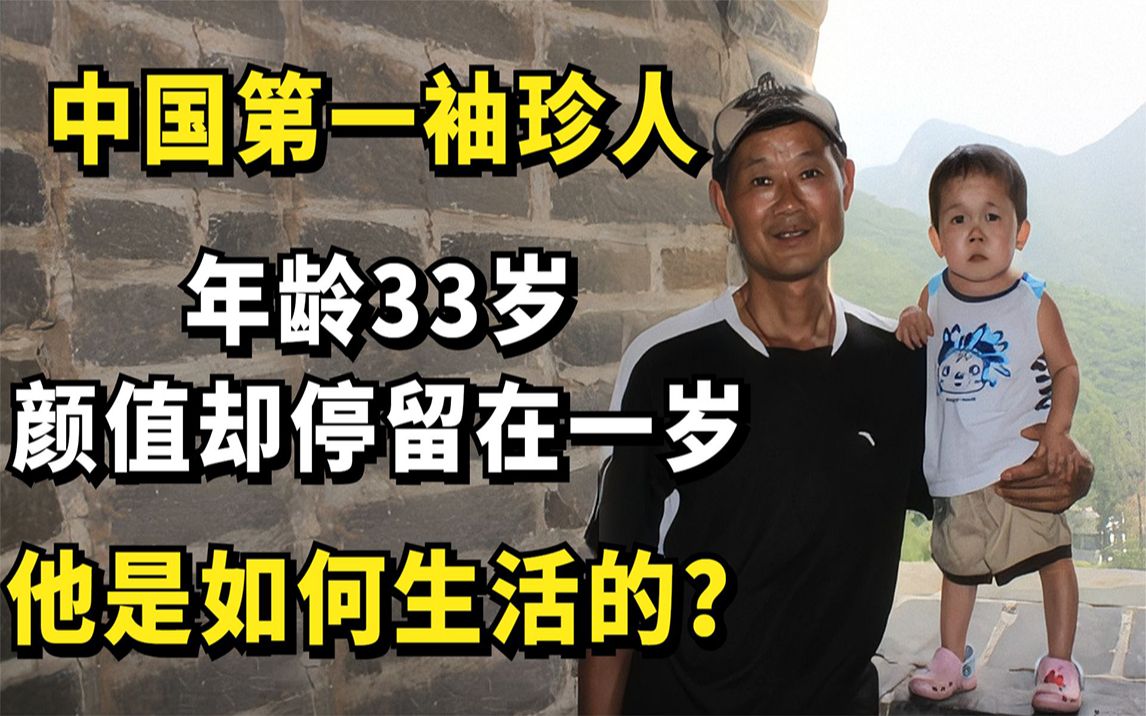 中国第一袖珍人

年龄33岁
颜值却停留在一岁

他是如何生活的？